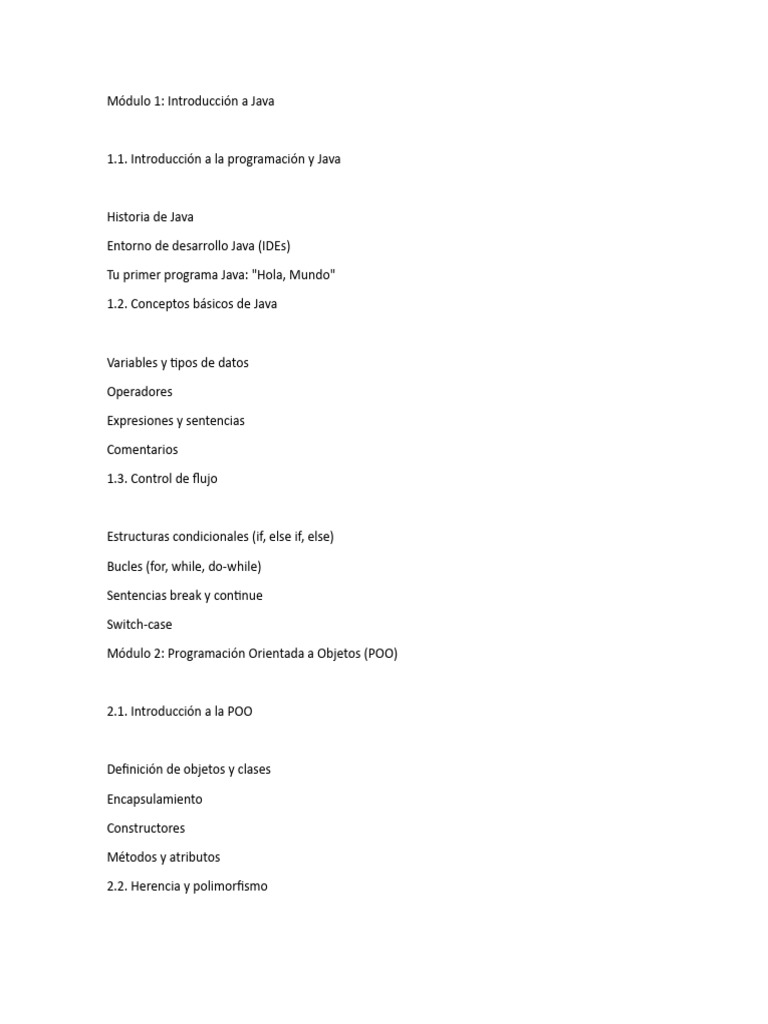 Módulo 1: Introducción a Java

1.1. Introducción a la programación y Java

Historia de Java
Entorno de desarrollo Java (IDEs)
Tu primer programa Java: "Hola, Mundo"
1.2. Conceptos básicos de Java

Variables y tipos de datos
Operadores
Expresiones y sentencias
Comentarios
1.3. Control de flujo

Estructuras condicionales (if, else if, else)
Bucles (for, while, do-while)
Sentencias break y continue
Switch-case
Módulo 2: Programación Orientada a Objetos (POO)

2.1. Introducción a la POO

Definición de objetos y clases
Encapsulamiento
Constructores
Métodos y atributos
2.2. Herencia y polimorfismo